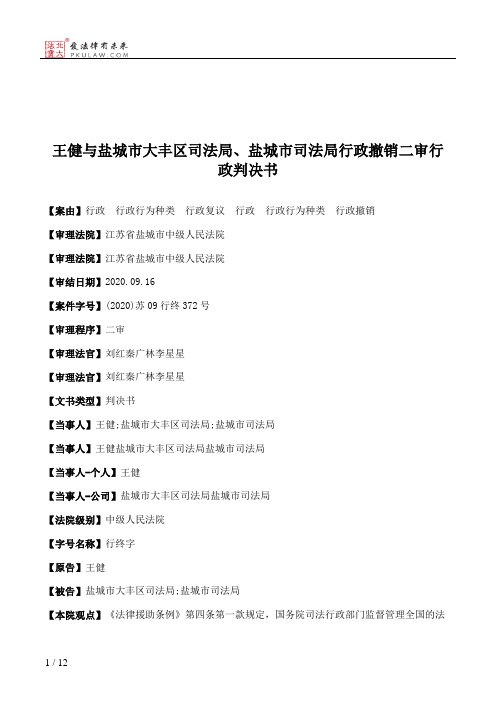 北大法宝 发法律有未来 PKULAW.COM

王健与盐城市大丰区司法局、盐城市司法局行政撤销二审行政判决书

【案由】行政　行政行为种类　行政复议　行政　行政行为种类　行政撤销

【审理法院】江苏省盐城市中级人民法院

【审理法院】江苏省盐城市中级人民法院

【审结日期】2020.09.16

【案件字号】(2020)苏09行终372号

【审理程序】二审

【审理法官】刘红秦广林李星星

【审理法官】刘红秦广林李星星

【文书类型】判决书

【当事人】王健;盐城市大丰区司法局;盐城市司法局

【当事人】王健盐城市大丰区司法局盐城市司法局

【当事人-个人】王健

【当事人-公司】盐城市大丰区司法局盐城市司法局

【法院级别】中级人民法院

【字号名称】行终字

【原告】王健

【被告】盐城市大丰区司法局;盐城市司法局

【本院观点】《法律援助条例》第四条第一款规定，国务院司法行政部门监督管理全国的法

1 / 12